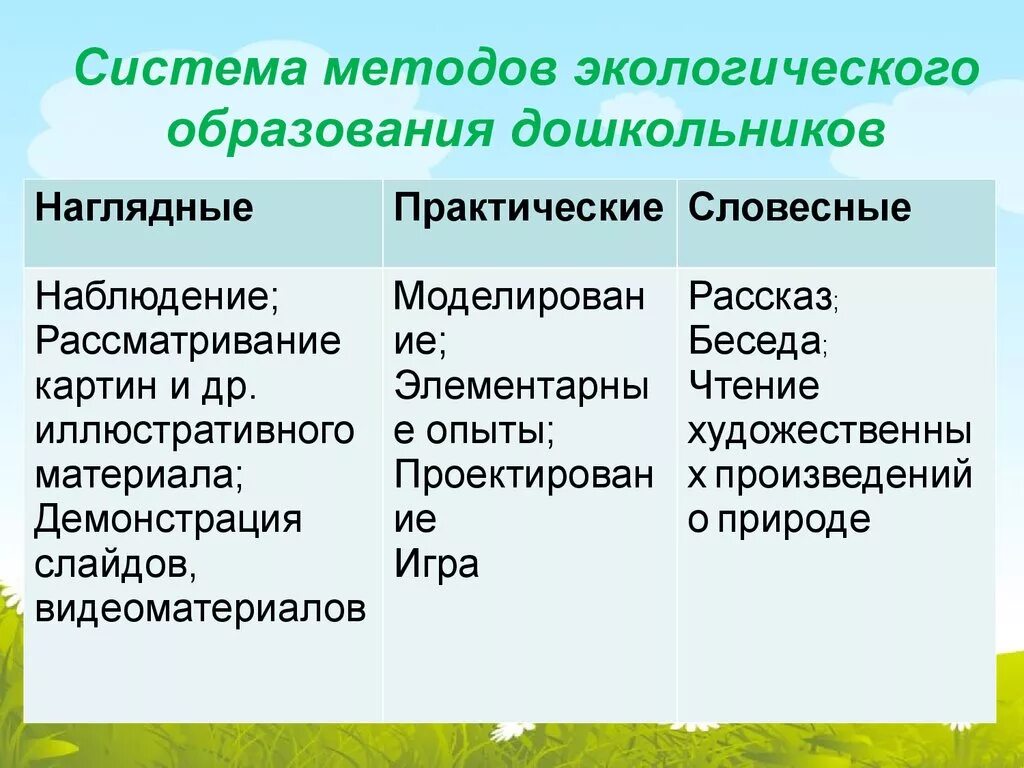 Система методов экологического образования дошкольников

| Наглядные | Практические | Словесные |
|---|---|---|
| Наблюдение; Рассматривание картин и др. иллюстративного материала; Демонстрация слайдов, видеоматериалов | Моделирование; Элементарные опыты; Проектирование Игра | Рассказ; Беседа; Чтение художественных произведений о природе |